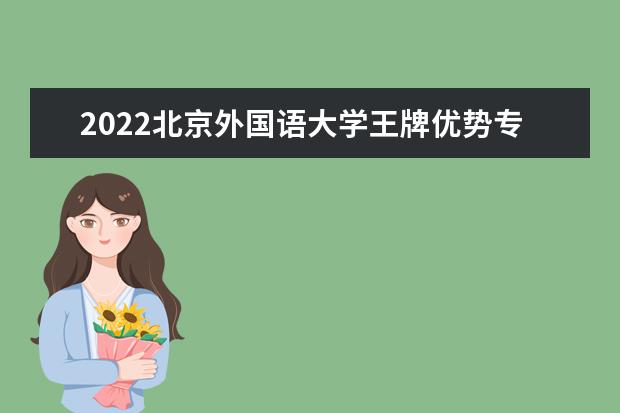 2022北京外国语大学王牌优势专